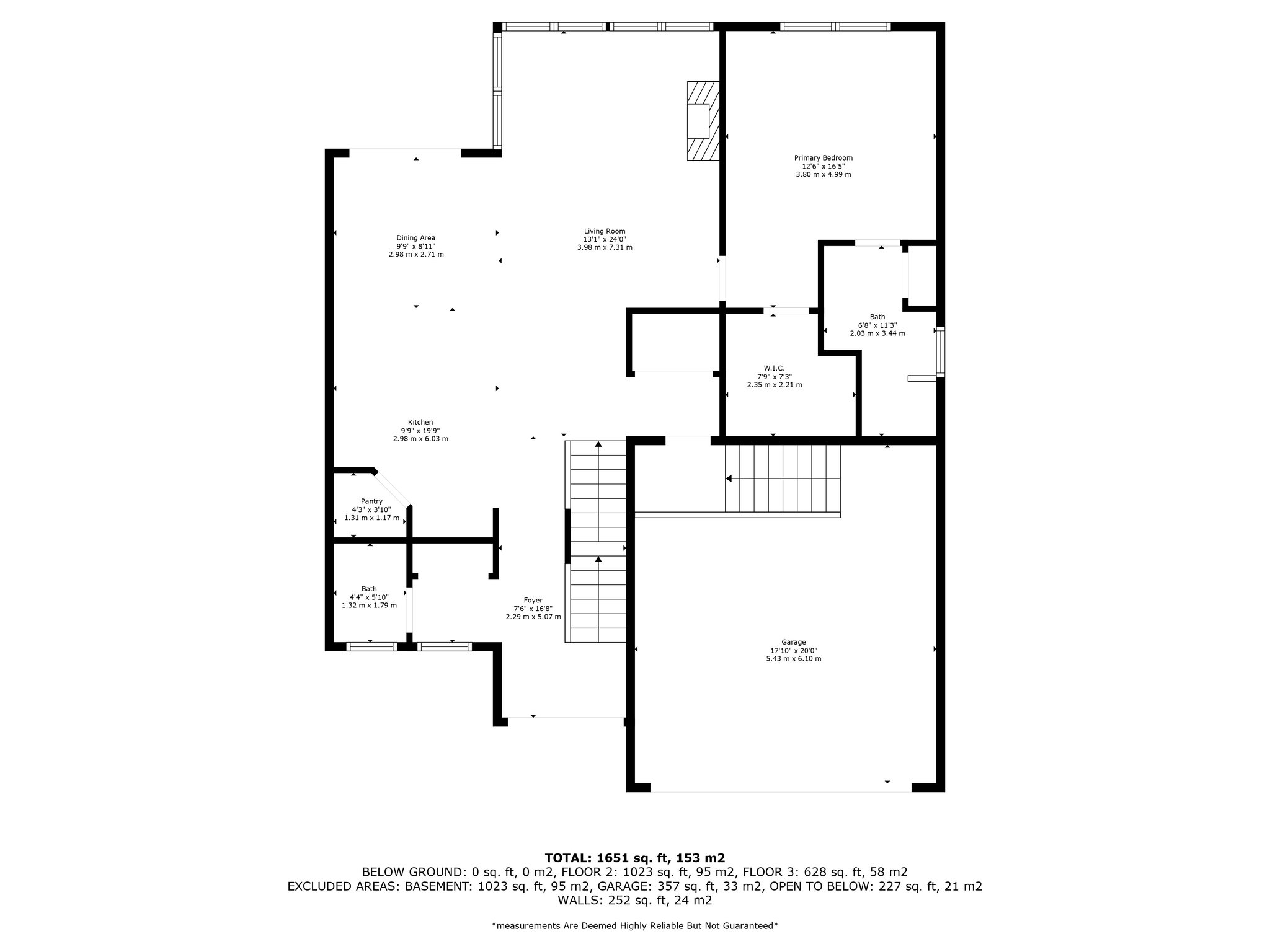 Primary Bedroom
12'6" x 16'5"
3.80 m x 4.99 m

Dining Area
9'9" x 8'11"
2.98 m x 2.71 m

Living Room
13'1" x 24'0"
3.98 m x 7.31 m

Bath
6'8" x 11'3"
2.03 m x 3.44 m

W.I.C.
7'9" x 7'3"
2.35 m x 2.21 m

Kitchen
9'9" x 19'9"
2.98 m x 6.03 m

Pantry
4'3" x 3'10"
1.31 m x 1.17 m

Bath
4'4" x 5'10"
1.32 m x 1.79 m

Foyer
7'6" x 16'8"
2.29 m x 5.07 m

Garage
17'10" x 20'0"
5.43 m x 6.10 m

TOTAL: 1651 sq. ft, 153 m2
BELOW GROUND: 0 sq. ft, 0 m2, FLOOR 2: 1023 sq. ft, 95 m2, FLOOR 3: 628 sq. ft, 58 m2
EXCLUDED AREAS: BASEMENT: 1023 sq. ft, 95 m2, GARAGE: 357 sq. ft, 33 m2, OPEN TO BELOW: 227 sq. ft, 21 m2
WALLS: 252 sq. ft, 24 m2

*measurements Are Deemed Highly Reliable But Not Guaranteed*